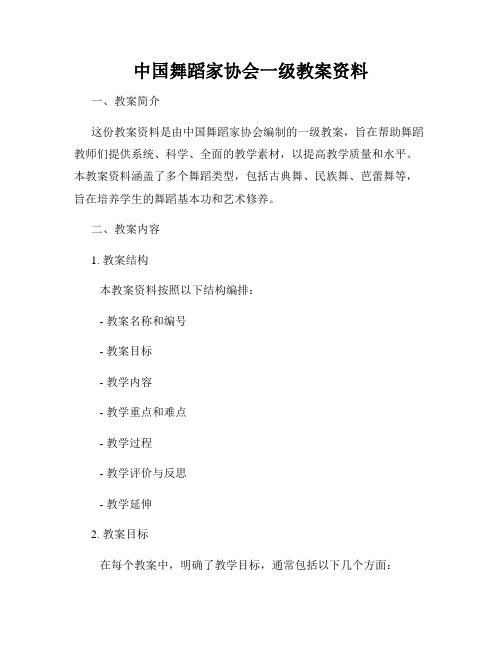 中国舞蹈家协会一级教案资料

一、教案简介

这份教案资料是由中国舞蹈家协会编制的一级教案，旨在帮助舞蹈教师们提供系统、科学、全面的教学素材，以提高教学质量和水平。本教案资料涵盖了多个舞蹈类型，包括古典舞、民族舞、芭蕾舞等，旨在培养学生的舞蹈基本功和艺术修养。

二、教案内容

1. 教案结构

本教案资料按照以下结构编排：

- 教案名称和编号

- 教案目标

- 教学内容

- 教学重点和难点

- 教学过程

- 教学评价与反思

- 教学延伸

2. 教案目标

在每个教案中，明确了教学目标，通常包括以下几个方面：